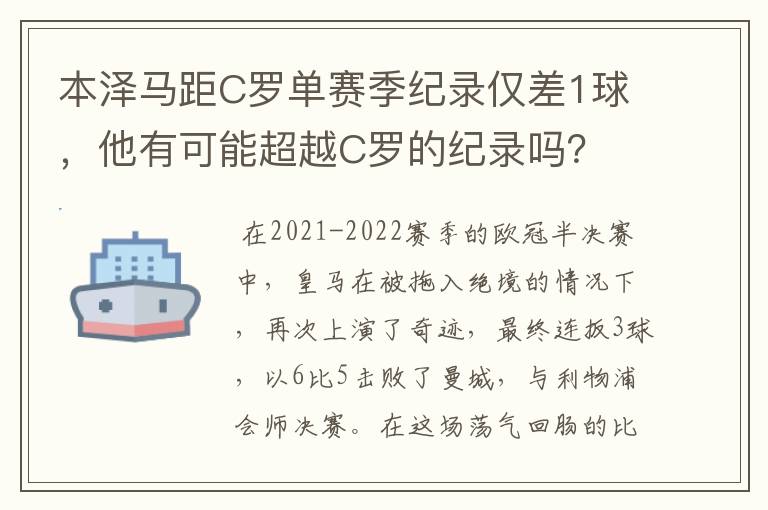 本泽马距C罗单赛季纪录仅差1球，他有可能超越C罗的纪录吗?

在2021-2022赛季的欧冠半决赛中，皇马在被拖入绝境的情况下，再次上演了奇迹，最终连扳3球，以6比5击败了曼城，与利物浦会师决赛。在这场荡气回肠的比